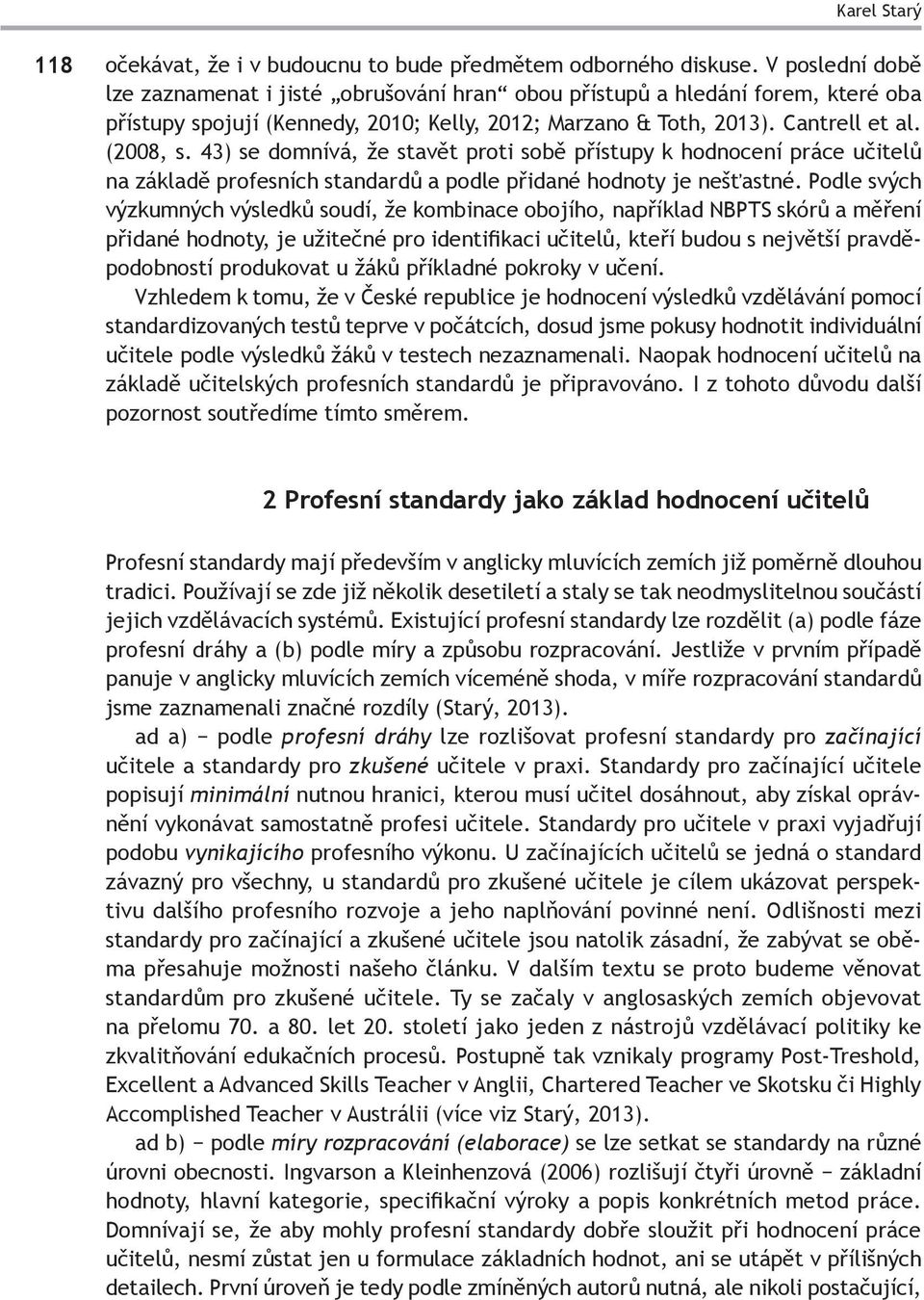 Karel Starý

118

očekávat, že i v budoucnu to bude předmětem odborného diskuse. V poslední době lze zaznamenat i jisté „obrušování hran“ obou přístupů a hledání forem, které oba přístupy spojují (Kennedy, 2010; Kelly, 2012; Marzano & Toth, 2013). Cantrell et al. (2008, s. 43) se domnívá, že stavět proti sobě přístupy k hodnocení práce učitelů na základě profesních standardů a podle přidané hodnoty je nešťastné. Podle svých výzkumných výsledků soudí, že kombinace obojího, například NBPTS skórů a měření přidané hodnoty, je užitečné pro identifikaci učitelů, kteří budou s největší pravděpodobností produkovat u žáků příkladné pokroky v učení.

Vzhledem k tomu, že v České republice je hodnocení výsledků vzdělávání pomocí standardizovaných testů teprve v počátcích, dosud jsme pokusy hodnotit individuální učitele podle výsledků žáků v testech nezaznamenali. Naopak hodnocení učitelů na základě učitelských profesních standardů je připravováno. I z tohoto důvodu další pozornost soutředíme tímto směrem.

2 Profesní standardy jako základ hodnocení učitelů

Profesní standardy mají především v anglicky mluvících zemích již poměrně dlouhou tradici. Používají se zde již několik desetiletí a staly se tak neodmyslitelnou součástí jejich vzdělávacích systémů. Existující profesní standardy lze rozdělit (a) podle fáze profesní dráhy a (b) podle míry a způsobu rozpracování. Jestliže v prvním případě panuje v anglicky mluvících zemích víceméně shoda, v míře rozpracování standardů jsme zaznamenali značné rozdíly (Starý, 2013).

ad a) − podle profesní dráhy lze rozlišovat profesní standardy pro začínající učitele a standardy pro zkušené učitele v praxi. Standardy pro začínající učitele popisují minimální nutnou hranici, kterou musí učitel dosáhnout, aby získal oprávnění vykonávat samostatně profesi učitele. Standardy pro učitele v praxi vyjadřují podobu vynikajícího profesního výkonu. U začínajících učitelů se jedná o standard závazný pro všechny, u standardů pro zkušené učitele je cílem ukázovat perspektivu dalšího profesního rozvoje a jeho naplňování povinné není. Odlišnosti mezi standardy pro začínající a zkušené učitele jsou natolik zásadní, že zabývat se oběma přesahuje možnosti našeho článku. V dalším textu se proto budeme věnovat standardům pro zkušené učitele. Ty se začaly v anglosaských zemích objevovat na přelomu 70. a 80. let 20. století jako jeden z nástrojů vzdělávací politiky ke zkvalitňování edukačních procesů. Postupně tak vznikaly programy Post-Treshold, Excellent a Advanced Skills Teacher v Anglii, Chartered Teacher ve Skotsku či Highly Accomplished Teacher v Austrálii (více viz Starý, 2013).

ad b) − podle míry rozpracování (elaborace) se lze setkat se standardy na různé úrovni obecnosti. Ingvarson a Kleinhenzová (2006) rozlišují čtyři úrovně − základní hodnoty, hlavní kategorie, specifikační výroky a popis konkrétních metod práce. Domnívají se, že aby mohly profesní standardy dobře sloužit při hodnocení práce učitelů, nesmí zůstat jen u formulace základních hodnot, ani se utápět v přílišných detailech. První úroveň je tedy podle zmíněných autorů nutná, ale nikoli postačující,